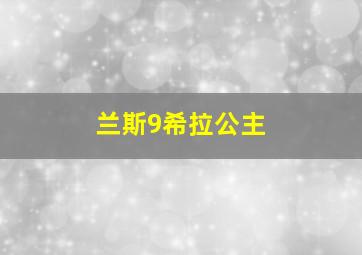 兰斯9希拉公主